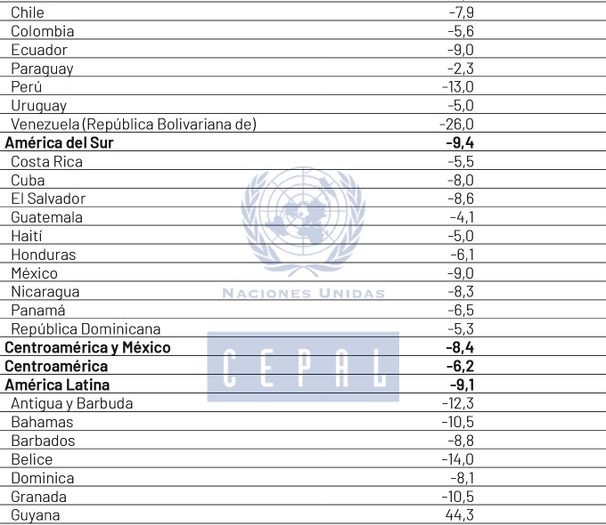 | | |
|---|---|
| Chile | -7,9 |
| Colombia | -5,6 |
| Ecuador | -9,0 |
| Paraguay | -2,3 |
| Perú | -13,0 |
| Uruguay | -5,0 |
| Venezuela (República Bolivariana de) | -26,0 |
| **América del Sur** | **-9,4** |
| Costa Rica | -5,5 |
| Cuba | -8,0 |
| El Salvador | -8,6 |
| Guatemala | -4,1 |
| Haití | -5,0 |
| Honduras | -6,1 |
| México | -9,0 |
| Nicaragua | -8,3 |
| Panamá | -6,5 |
| República Dominicana | -5,3 |
| **Centroamérica y México** | **-8,4** |
| **Centroamérica** | **-6,2** |
| **América Latina** | **-9,1** |
| Antigua y Barbuda | -12,3 |
| Bahamas | -10,5 |
| Barbados | -8,8 |
| Belice | -14,0 |
| Dominica | -8,1 |
| Granada | -10,5 |
| Guyana | 44,3 |

NACIONES UNIDAS

CEPAL